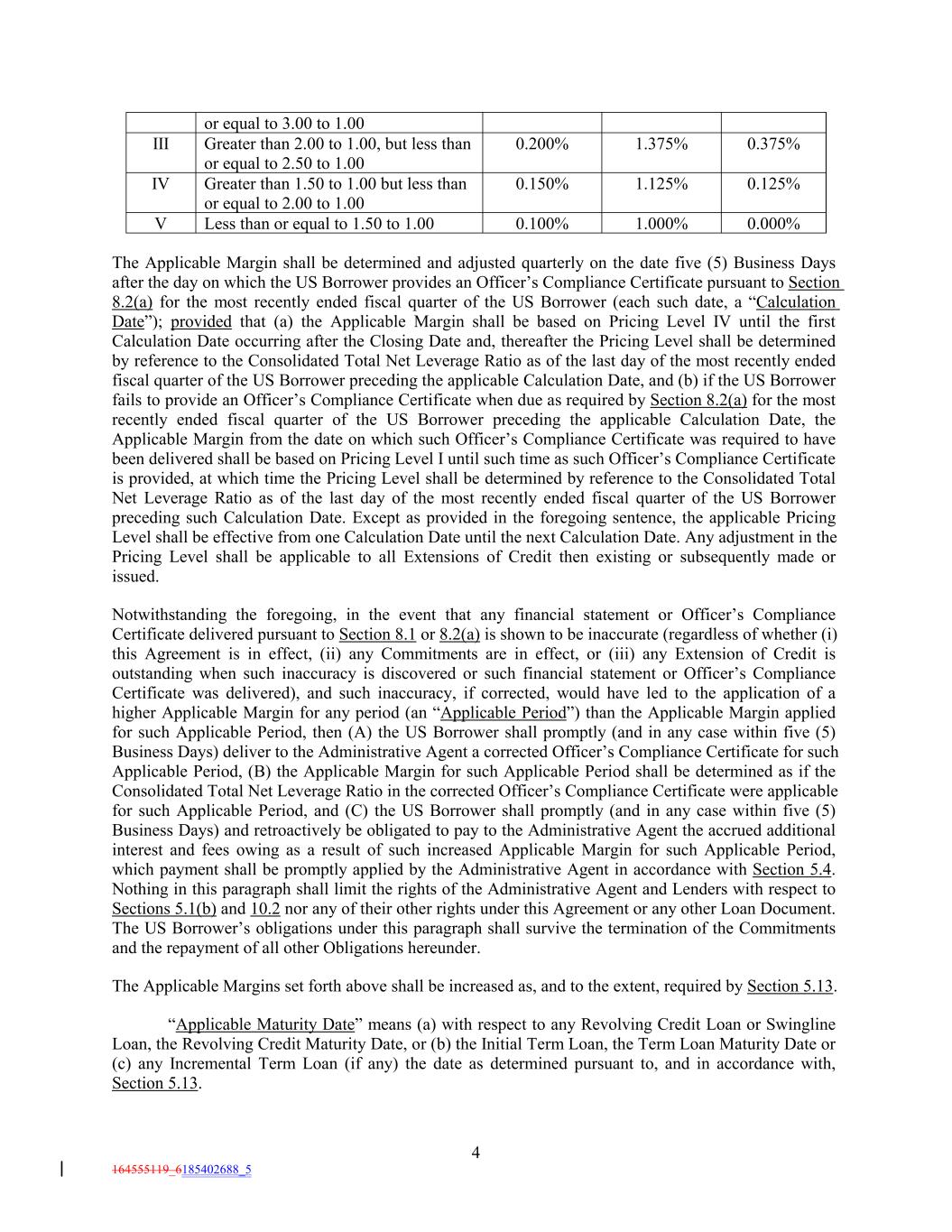 |  | or equal to 3.00 to 1.00 |  |  |  |
|---|---|---|---|---|
| III | Greater than 2.00 to 1.00, but less than or equal to 2.50 to 1.00 | 0.200% | 1.375% | 0.375% |
| IV | Greater than 1.50 to 1.00 but less than or equal to 2.00 to 1.00 | 0.150% | 1.125% | 0.125% |
| V | Less than or equal to 1.50 to 1.00 | 0.100% | 1.000% | 0.000% |

The Applicable Margin shall be determined and adjusted quarterly on the date five (5) Business Days after the day on which the US Borrower provides an Officer's Compliance Certificate pursuant to Section 8.2(a) for the most recently ended fiscal quarter of the US Borrower (each such date, a "Calculation Date"); provided that (a) the Applicable Margin shall be based on Pricing Level IV until the first Calculation Date occurring after the Closing Date and, thereafter the Pricing Level shall be determined by reference to the Consolidated Total Net Leverage Ratio as of the last day of the most recently ended fiscal quarter of the US Borrower preceding the applicable Calculation Date, and (b) if the US Borrower fails to provide an Officer's Compliance Certificate when due as required by Section 8.2(a) for the most recently ended fiscal quarter of the US Borrower preceding the applicable Calculation Date, the Applicable Margin from the date on which such Officer's Compliance Certificate was required to have been delivered shall be based on Pricing Level I until such time as such Officer's Compliance Certificate is provided, at which time the Pricing Level shall be determined by reference to the Consolidated Total Net Leverage Ratio as of the last day of the most recently ended fiscal quarter of the US Borrower preceding such Calculation Date. Except as provided in the foregoing sentence, the applicable Pricing Level shall be effective from one Calculation Date until the next Calculation Date. Any adjustment in the Pricing Level shall be applicable to all Extensions of Credit then existing or subsequently made or issued.

Notwithstanding the foregoing, in the event that any financial statement or Officer's Compliance Certificate delivered pursuant to Section 8.1 or 8.2(a) is shown to be inaccurate (regardless of whether (i) this Agreement is in effect, (ii) any Commitments are in effect, or (iii) any Extension of Credit is outstanding when such inaccuracy is discovered or such financial statement or Officer's Compliance Certificate was delivered), and such inaccuracy, if corrected, would have led to the application of a higher Applicable Margin for any period (an "Applicable Period") than the Applicable Margin applied for such Applicable Period, then (A) the US Borrower shall promptly (and in any case within five (5) Business Days) deliver to the Administrative Agent a corrected Officer's Compliance Certificate for such Applicable Period, (B) the Applicable Margin for such Applicable Period shall be determined as if the Consolidated Total Net Leverage Ratio in the corrected Officer's Compliance Certificate were applicable for such Applicable Period, and (C) the US Borrower shall promptly (and in any case within five (5) Business Days) and retroactively be obligated to pay to the Administrative Agent the accrued additional interest and fees owing as a result of such increased Applicable Margin for such Applicable Period, which payment shall be promptly applied by the Administrative Agent in accordance with Section 5.4. Nothing in this paragraph shall limit the rights of the Administrative Agent and Lenders with respect to Sections 5.1(b) and 10.2 nor any of their other rights under this Agreement or any other Loan Document. The US Borrower's obligations under this paragraph shall survive the termination of the Commitments and the repayment of all other Obligations hereunder.

The Applicable Margins set forth above shall be increased as, and to the extent, required by Section 5.13.

"Applicable Maturity Date" means (a) with respect to any Revolving Credit Loan or Swingline Loan, the Revolving Credit Maturity Date, or (b) the Initial Term Loan, the Term Loan Maturity Date or (c) any Incremental Term Loan (if any) the date as determined pursuant to, and in accordance with, Section 5.13.

4

164555119_6185402688_5